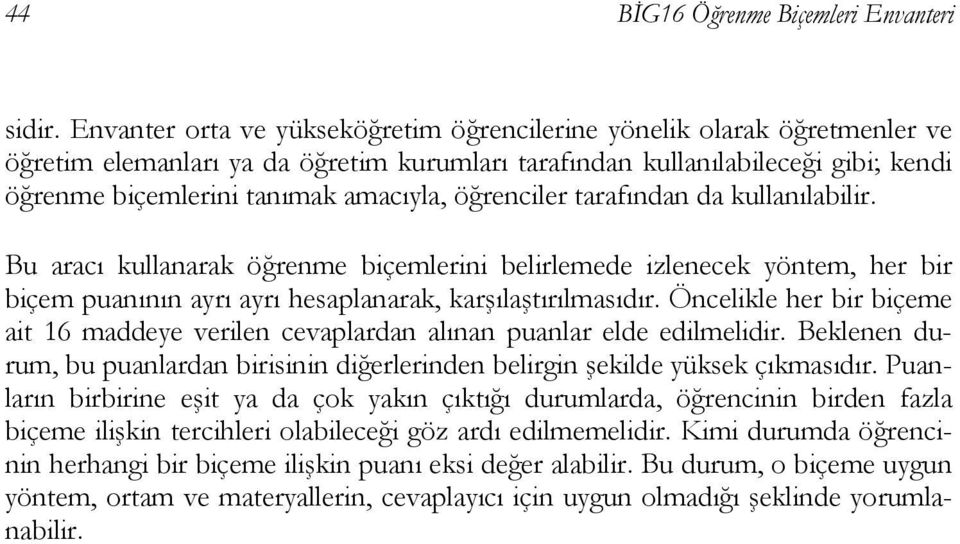 44

BİG16 Öğrenme Biçemleri Envanteri

sidir. Envanter orta ve yükseköğretim öğrencilerine yönelik olarak öğretmenler ve öğretim elemanları ya da öğretim kurumları tarafından kullanılabileceği gibi; kendi öğrenme biçemlerini tanımak amacıyla, öğrenciler tarafından da kullanılabilir.

Bu aracı kullanarak öğrenme biçemlerini belirlemede izlenecek yöntem, her bir biçem puanının ayrı ayrı hesaplanarak, karşılaştırılmasıdır. Öncelikle her bir biçeme ait 16 maddeye verilen cevaplardan alınan puanlar elde edilmelidir. Beklenen durum, bu puanlardan birisinin diğerlerinden belirgin şekilde yüksek çıkmasıdır. Puanların birbirine eşit ya da çok yakın çıktığı durumlarda, öğrencinin birden fazla biçeme ilişkin tercihleri olabileceği göz ardı edilmemelidir. Kimi durumda öğrencinin herhangi bir biçeme ilişkin puanı eksi değer alabilir. Bu durum, o biçeme uygun yöntem, ortam ve materyallerin, cevaplayıcı için uygun olmadığı şeklinde yorumlanabilir.